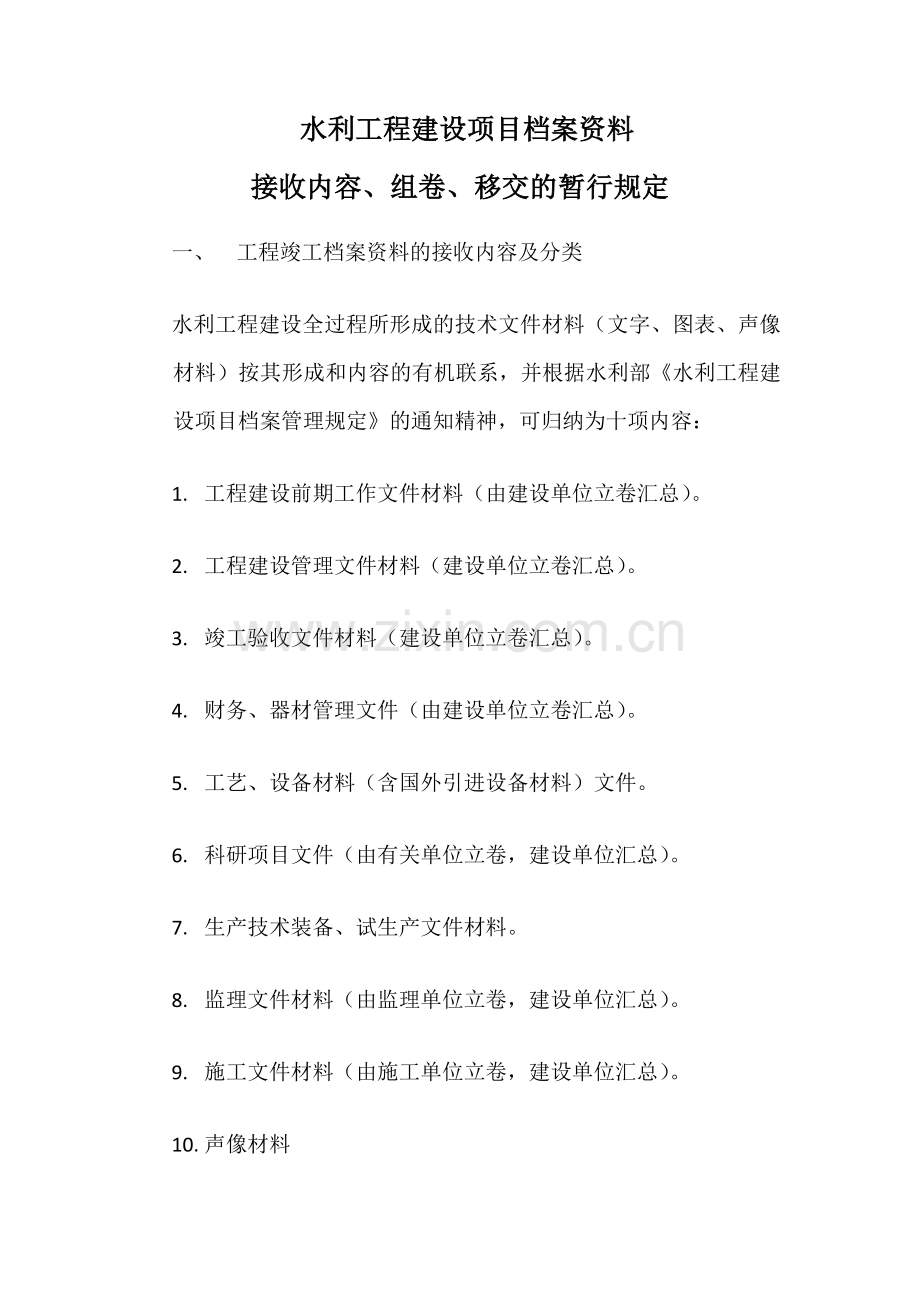 水利工程建设项目档案资料

接收内容、组卷、移交的暂行规定

一、 工程竣工档案资料的接收内容及分类

水利工程建设全过程所形成的技术文件材料（文字、图表、声像材料）按其形成和内容的有机联系，并根据水利部《水利工程建设项目档案管理规定》的通知精神，可归纳为十项内容：

1.工程建设前期工作文件材料（由建设单位立卷汇总）。

2.工程建设管理文件材料（建设单位立卷汇总）。

3.竣工验收文件材料（建设单位立卷汇总）。

4.财务、器材管理文件（由建设单位立卷汇总）。

5.工艺、设备材料（含国外引进设备材料）文件。

6.科研项目文件（由有关单位立卷，建设单位汇总）。

7.生产技术装备、试生产文件材料。

8.监理文件材料（由监理单位立卷，建设单位汇总）。

9.施工文件材料（由施工单位立卷，建设单位汇总）。

10.声像材料

www.zixin.com.cn